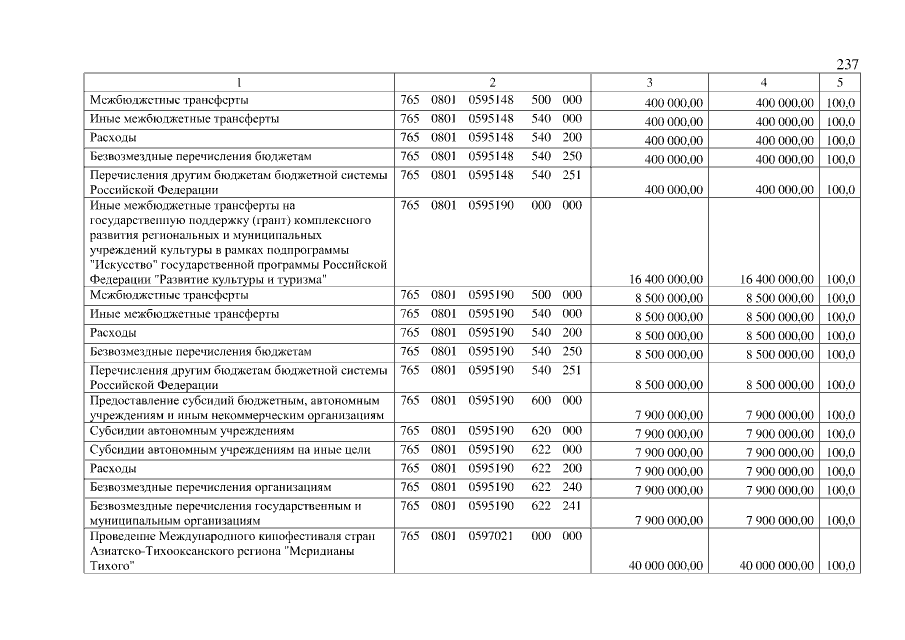 237

| 1 | 2 | 3 | 4 | 5 |
|---|---|---|---|---|
| Межбюджетные трансферты | 765 0801 0595148 500 000 | 400 000,00 | 400 000,00 | 100,0 |
| Иные межбюджетные трансферты | 765 0801 0595148 540 000 | 400 000,00 | 400 000,00 | 100,0 |
| Расходы | 765 0801 0595148 540 200 | 400 000,00 | 400 000,00 | 100,0 |
| Безвозмездные перечисления бюджетам | 765 0801 0595148 540 250 | 400 000,00 | 400 000,00 | 100,0 |
| Перечисления другим бюджетам бюджетной системы Российской Федерации | 765 0801 0595148 540 251 | 400 000,00 | 400 000,00 | 100,0 |
| Иные межбюджетные трансферты на государственную поддержку (грант) комплексного развития региональных и муниципальных учреждений культуры в рамках подпрограммы "Искусство" государственной программы Российской Федерации "Развитие культуры и туризма" | 765 0801 0595190 000 000 | 16 400 000,00 | 16 400 000,00 | 100,0 |
| Межбюджетные трансферты | 765 0801 0595190 500 000 | 8 500 000,00 | 8 500 000,00 | 100,0 |
| Иные межбюджетные трансферты | 765 0801 0595190 540 000 | 8 500 000,00 | 8 500 000,00 | 100,0 |
| Расходы | 765 0801 0595190 540 200 | 8 500 000,00 | 8 500 000,00 | 100,0 |
| Безвозмездные перечисления бюджетам | 765 0801 0595190 540 250 | 8 500 000,00 | 8 500 000,00 | 100,0 |
| Перечисления другим бюджетам бюджетной системы Российской Федерации | 765 0801 0595190 540 251 | 8 500 000,00 | 8 500 000,00 | 100,0 |
| Предоставление субсидий бюджетным, автономным учреждениям и иным некоммерческим организациям | 765 0801 0595190 600 000 | 7 900 000,00 | 7 900 000,00 | 100,0 |
| Субсидии автономным учреждениям | 765 0801 0595190 620 000 | 7 900 000,00 | 7 900 000,00 | 100,0 |
| Субсидии автономным учреждениям на иные цели | 765 0801 0595190 622 000 | 7 900 000,00 | 7 900 000,00 | 100,0 |
| Расходы | 765 0801 0595190 622 200 | 7 900 000,00 | 7 900 000,00 | 100,0 |
| Безвозмездные перечисления организациям | 765 0801 0595190 622 240 | 7 900 000,00 | 7 900 000,00 | 100,0 |
| Безвозмездные перечисления государственным и муниципальным организациям | 765 0801 0595190 622 241 | 7 900 000,00 | 7 900 000,00 | 100,0 |
| Проведение Международного кинофестиваля стран Азиатско-Тихоокеанского региона "Меридианы Тихого" | 765 0801 0597021 000 000 | 40 000 000,00 | 40 000 000,00 | 100,0 |